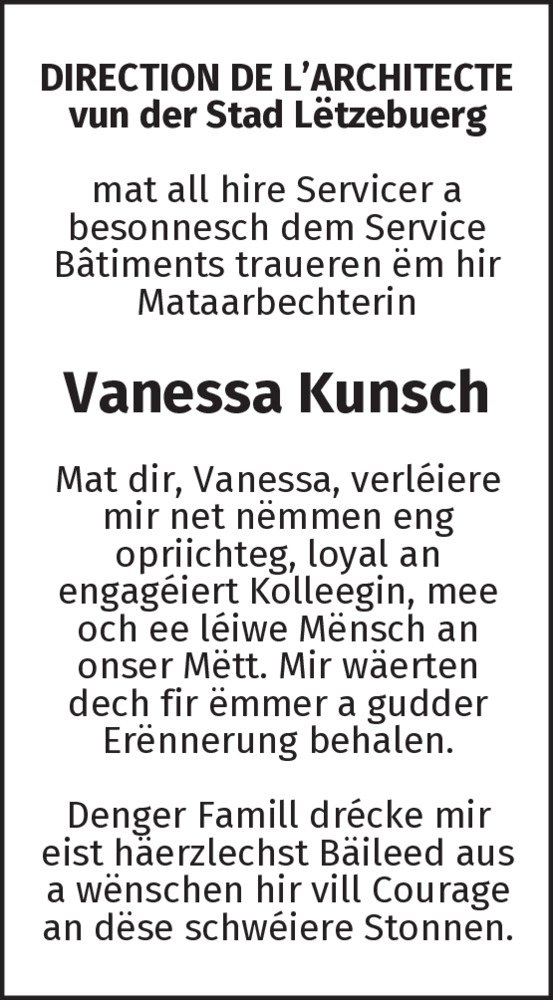 DIRECTION DE L'ARCHITECTE
vun der Stad Lëtzebuerg

mat all hire Servicer a besonnesch dem Service Bâtiments traueren ëm hir Mataarbechterin

Vanessa Kunsch

Mat dir, Vanessa, verléiere mir net nëmmen eng opriichteg, loyal an engagéiert Kolleegin, mee och ee léiwe Mënsch an onser Mëtt. Mir wäerten dech fir ëmmer a gudder Erënnerung behalen.

Denger Famill drécke mir eist häerzlechst Bäileed aus a wënschen hir vill Courage an dëse schwéiere Stonnen.